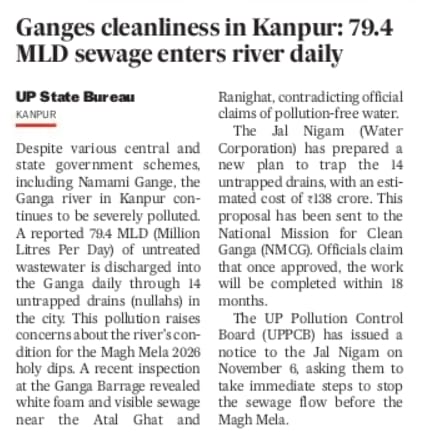 Ganges cleanliness in Kanpur: 79.4 MLD sewage enters river daily

UP State Bureau
KANPUR

Despite various central and state government schemes, including Namami Gange, the Ganga river in Kanpur continues to be severely polluted. A reported 79.4 MLD (Million Litres Per Day) of untreated wastewater is discharged into the Ganga daily through 14 untrapped drains (nullahs) in the city. This pollution raises concerns about the river's condition for the Magh Mela 2026 holy dips. A recent inspection at the Ganga Barrage revealed white foam and visible sewage near the Atal Ghat and Ranighat, contradicting official claims of pollution-free water.

The Jal Nigam (Water Corporation) has prepared a new plan to trap the 14 untrapped drains, with an estimated cost of ₹138 crore. This proposal has been sent to the National Mission for Clean Ganga (NMCG). Officials claim that once approved, the work will be completed within 18 months.

The UP Pollution Control Board (UPPCB) has issued a notice to the Jal Nigam on November 6, asking them to take immediate steps to stop the sewage flow before the Magh Mela.